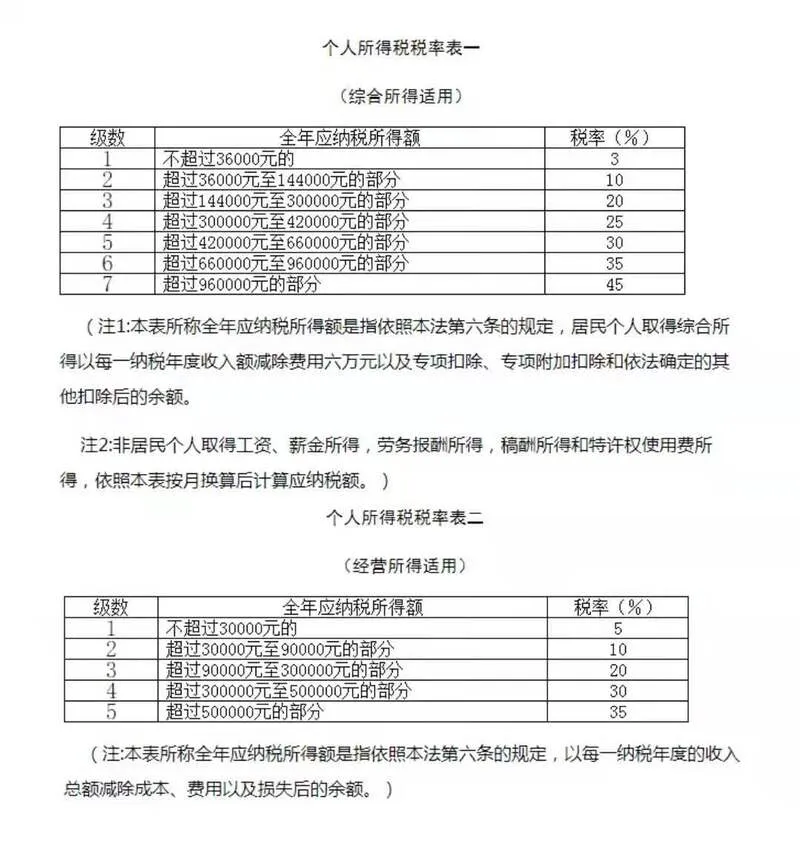 个人所得税税率表一

（综合所得适用）

| 级数 | 全年应纳税所得额 | 税率（%） |
|---|---|---|
| 1 | 不超过36000元的 | 3 |
| 2 | 超过36000元至144000元的部分 | 10 |
| 3 | 超过144000元至300000元的部分 | 20 |
| 4 | 超过300000元至420000元的部分 | 25 |
| 5 | 超过420000元至660000元的部分 | 30 |
| 6 | 超过660000元至960000元的部分 | 35 |
| 7 | 超过960000元的部分 | 45 |

（注1:本表所称全年应纳税所得额是指依照本法第六条的规定，居民个人取得综合所得以每一纳税年度收入额减除费用六万元以及专项扣除、专项附加扣除和依法确定的其他扣除后的余额。

注2:非居民个人取得工资、薪金所得，劳务报酬所得，稿酬所得和特许权使用费所得，依照本表按月换算后计算应纳税额。）

个人所得税税率表二

（经营所得适用）

| 级数 | 全年应纳税所得额 | 税率（%） |
|---|---|---|
| 1 | 不超过30000元的 | 5 |
| 2 | 超过30000元至90000元的部分 | 10 |
| 3 | 超过90000元至300000元的部分 | 20 |
| 4 | 超过300000元至500000元的部分 | 30 |
| 5 | 超过500000元的部分 | 35 |

（注:本表所称全年应纳税所得额是指依照本法第六条的规定，以每一纳税年度的收入总额减除成本、费用以及损失后的余额。）